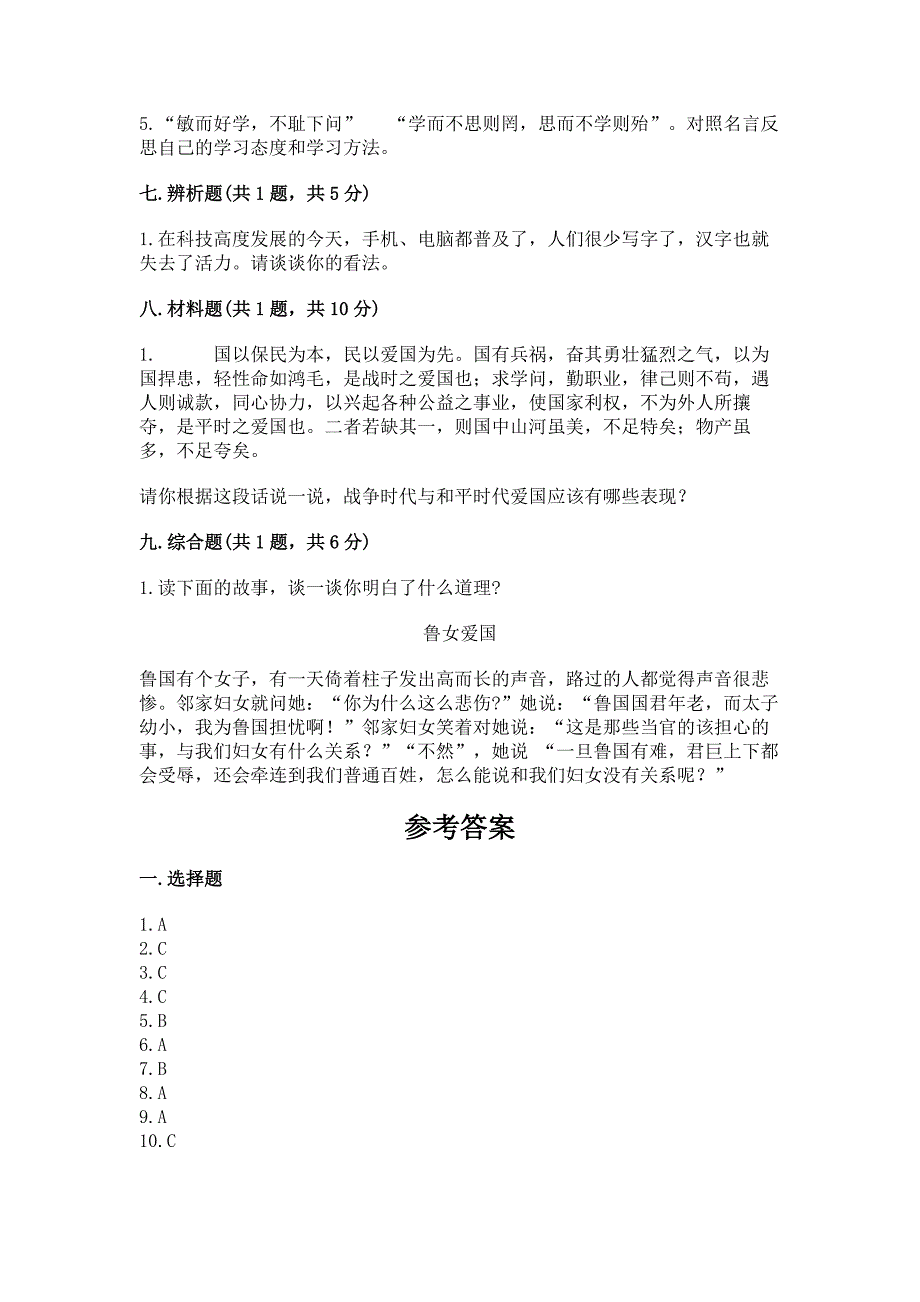 5.“敏而好学，不耻下问”　“学而不思则罔，思而不学则殆”。对照名言反思自己的学习态度和学习方法。

七.辨析题(共1题，共5分)

1.在科技高度发展的今天，手机、电脑都普及了，人们很少写字了，汉字也就失去了活力。请谈谈你的看法。

八.材料题(共1题，共10分)

1.　　国以保民为本，民以爱国为先。国有兵祸，奋其勇壮猛烈之气，以为国捍患，轻性命如鸿毛，是战时之爱国也；求学问，勤职业，律己则不苟，遇人则诚款，同心协力，以兴起各种公益之事业，使国家利权，不为外人所攘夺，是平时之爱国也。二者若缺其一，则国中山河虽美，不足恃矣；物产虽多，不足夸矣。

请你根据这段话说一说，战争时代与和平时代爱国应该有哪些表现？

九.综合题(共1题，共6分)

1.读下面的故事，谈一谈你明白了什么道理?

鲁女爱国

鲁国有个女子，有一天倚着柱子发出高而长的声音，路过的人都觉得声音很悲惨。邻家妇女就问她：“你为什么这么悲伤?”她说：“鲁国国君年老，而太子幼小，我为鲁国担忧啊！”邻家妇女笑着对她说：“这是那些当官的该担心的事，与我们妇女有什么关系？”“不然”，她说 “一旦鲁国有难，君巨上下都会受辱，还会牵连到我们普通百姓，怎么能说和我们妇女没有关系呢？”

参考答案

一.选择题

1.A
2.C
3.C
4.C
5.B
6.A
7.B
8.A
9.A
10.C